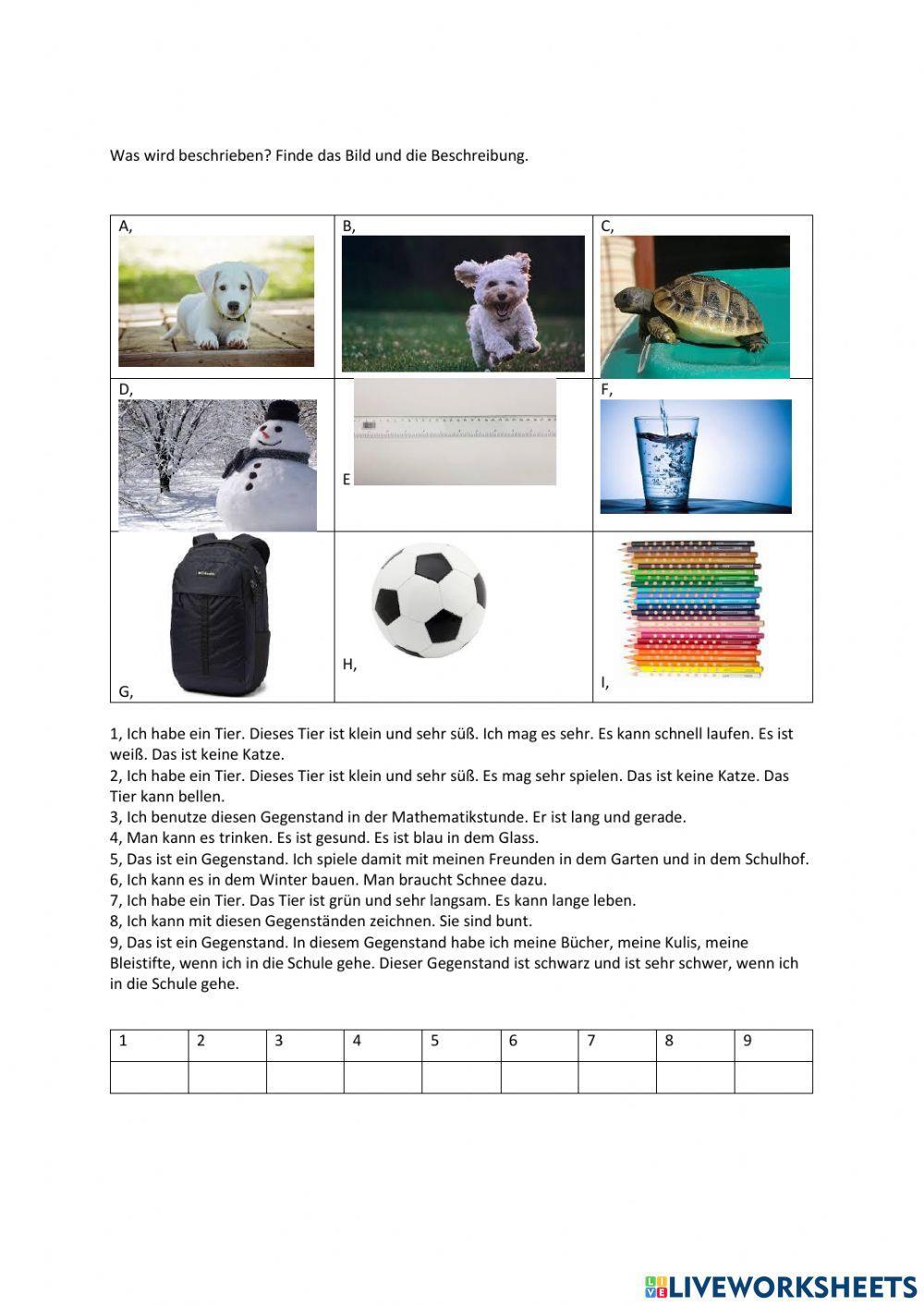 Was wird beschrieben? Finde das Bild und die Beschreibung.

| A, | B, | C, |
|---|---|---|
| D, | E | F, |
| G, | H, | I, |

1, Ich habe ein Tier. Dieses Tier ist klein und sehr süß. Ich mag es sehr. Es kann schnell laufen. Es ist weiß. Das ist keine Katze.
2, Ich habe ein Tier. Dieses Tier ist klein und sehr süß. Es mag sehr spielen. Das ist keine Katze. Das Tier kann bellen.
3, Ich benutze diesen Gegenstand in der Mathematikstunde. Er ist lang und gerade.
4, Man kann es trinken. Es ist gesund. Es ist blau in dem Glass.
5, Das ist ein Gegenstand. Ich spiele damit mit meinen Freunden in dem Garten und in dem Schulhof.
6, Ich kann es in dem Winter bauen. Man braucht Schnee dazu.
7, Ich habe ein Tier. Das Tier ist grün und sehr langsam. Es kann lange leben.
8, Ich kann mit diesen Gegenständen zeichnen. Sie sind bunt.
9, Das ist ein Gegenstand. In diesem Gegenstand habe ich meine Bücher, meine Kulis, meine Bleistifte, wenn ich in die Schule gehe. Dieser Gegenstand ist schwarz und ist sehr schwer, wenn ich in die Schule gehe.

| 1 | 2 | 3 | 4 | 5 | 6 | 7 | 8 | 9 |
|---|---|---|---|---|---|---|---|---|
| | | | | | | | | |

LIVEWORKSHEETS